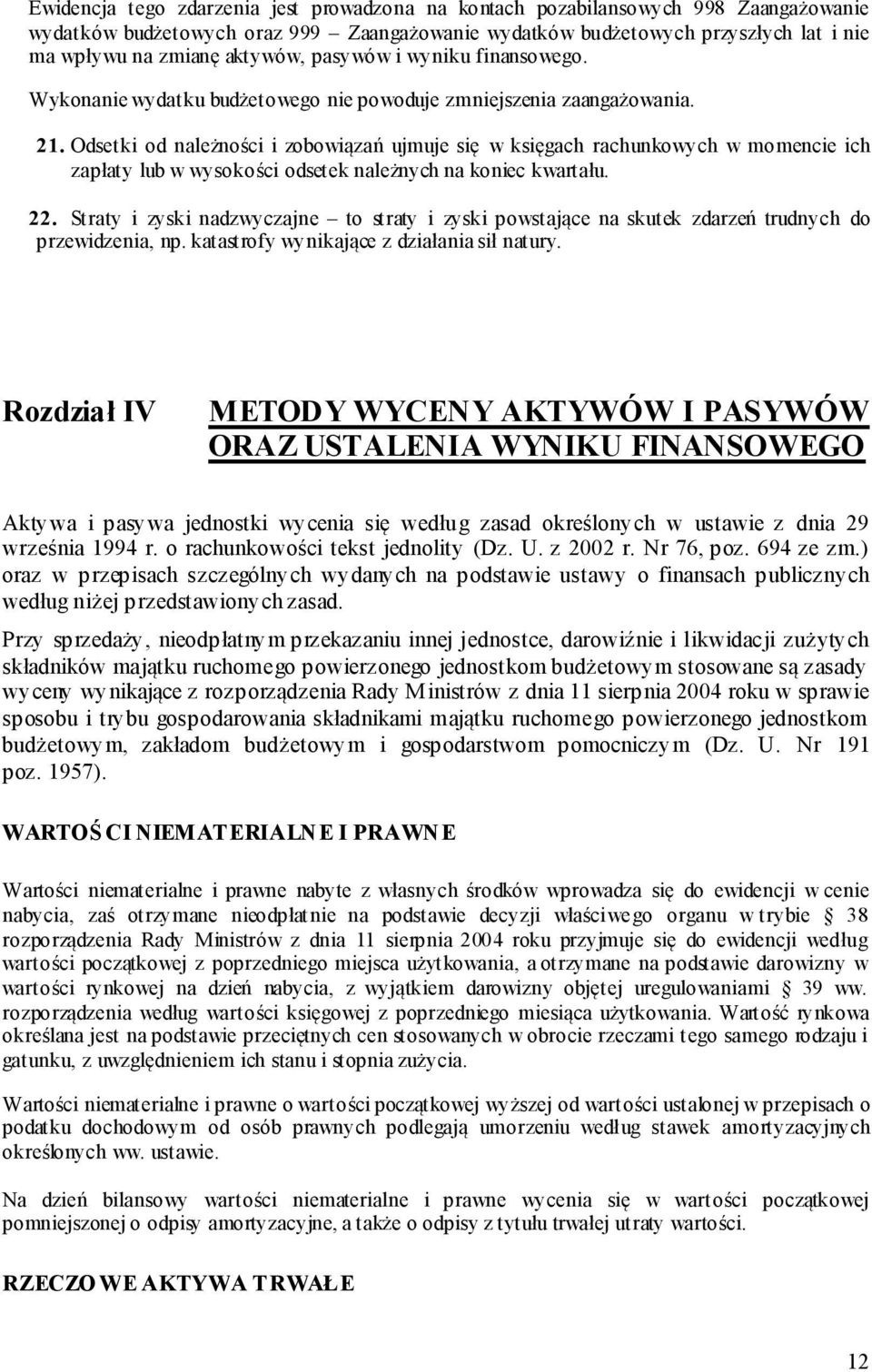 Ewidencja tego zdarzenia jest prowadzona na kontach pozabilansowych 998 Zaangażowanie wydatków budżetowych oraz 999 – Zaangażowanie wydatków budżetowych przyszłych lat i nie ma wpływu na zmianę aktywów, pasywów i wyniku finansowego.

Wykonanie wydatku budżetowego nie powoduje zmniejszenia zaangażowania.

21. Odsetki od należności i zobowiązań ujmuje się w księgach rachunkowych w momencie ich zapłaty lub w wysokości odsetek należnych na koniec kwartału.

22. Straty i zyski nadzwyczajne – to straty i zyski powstające na skutek zdarzeń trudnych do przewidzenia, np. katastrofy wynikające z działania sił natury.

Rozdział IV

METODY WYCENY AKTYWÓW I PASYWÓW ORAZ USTALENIA WYNIKU FINANSOWEGO

Aktywa i pasywa jednostki wycenia się według zasad określonych w ustawie z dnia 29 września 1994 r. o rachunkowości tekst jednolity (Dz. U. z 2002 r. Nr 76, poz. 694 ze zm.) oraz w przepisach szczególnych wydanych na podstawie ustawy o finansach publicznych według niżej przedstawionych zasad.

Przy sprzedaży, nieodpłatnym przekazaniu innej jednostce, darowiźnie i likwidacji zużytych składników majątku ruchomego powierzonego jednostkom budżetowym stosowane są zasady wyceny wynikające z rozporządzenia Rady Ministrów z dnia 11 sierpnia 2004 roku w sprawie sposobu i trybu gospodarowania składnikami majątku ruchomego powierzonego jednostkom budżetowym, zakładom budżetowym i gospodarstwom pomocniczym (Dz. U. Nr 191 poz. 1957).

WARTOŚCI NIEMATERIALNE I PRAWNE

Wartości niematerialne i prawne nabyte z własnych środków wprowadza się do ewidencji w cenie nabycia, zaś otrzymane nieodpłatnie na podstawie decyzji właściwego organu w trybie § 38 rozporządzenia Rady Ministrów z dnia 11 sierpnia 2004 roku przyjmuje się do ewidencji według wartości początkowej z poprzedniego miejsca użytkowania, a otrzymane na podstawie darowizny w wartości rynkowej na dzień nabycia, z wyjątkiem darowizny objętej uregulowaniami § 39 ww. rozporządzenia według wartości księgowej z poprzedniego miesiąca użytkowania. Wartość rynkowa określana jest na podstawie przeciętnych cen stosowanych w obrocie rzeczami tego samego rodzaju i gatunku, z uwzględnieniem ich stanu i stopnia zużycia.

Wartości niematerialne i prawne o wartości początkowej wyższej od wartości ustalonej w przepisach o podatku dochodowym od osób prawnych podlegają umorzeniu według stawek amortyzacyjnych określonych ww. ustawie.

Na dzień bilansowy wartości niematerialne i prawne wycenia się w wartości początkowej pomniejszonej o odpisy amortyzacyjne, a także o odpisy z tytułu trwałej utraty wartości.

RZECZOWE AKTYWA TRWAŁE

12